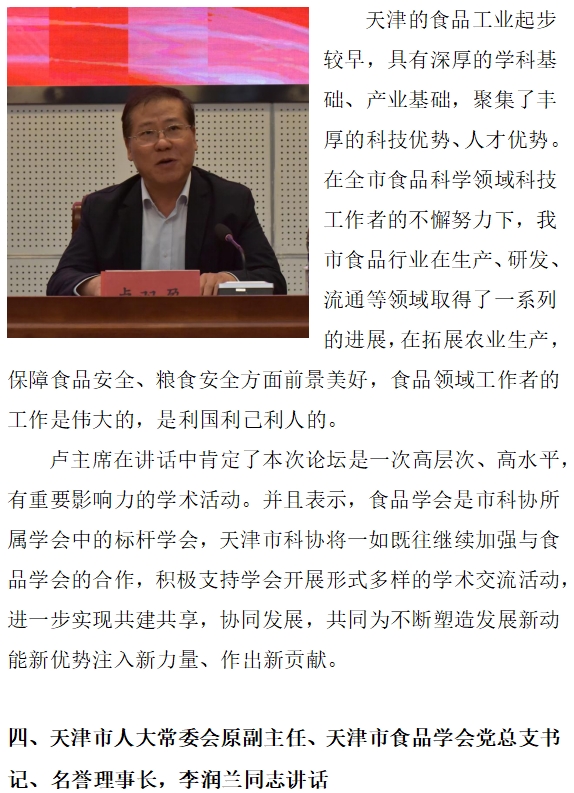 天津的食品工业起步较早，具有深厚的学科基础、产业基础，聚集了丰厚的科技优势、人才优势。在全市食品科学领域科技工作者的不懈努力下，我市食品行业在生产、研发、流通等领域取得了一系列的进展，在拓展农业生产，保障食品安全、粮食安全方面前景美好，食品领域工作者的工作是伟大的，是利国利己利人的。

卢主席在讲话中肯定了本次论坛是一次高层次、高水平，有重要影响力的学术活动。并且表示，食品学会是市科协所属学会中的标杆学会，天津市科协将一如既往继续加强与食品学会的合作，积极支持学会开展形式多样的学术交流活动，进一步实现共建共享，协同发展，共同为不断塑造发展新动能新优势注入新力量、作出新贡献。

四、天津市人大常委会原副主任、天津市食品学会党总支书记、名誉理事长，李润兰同志讲话